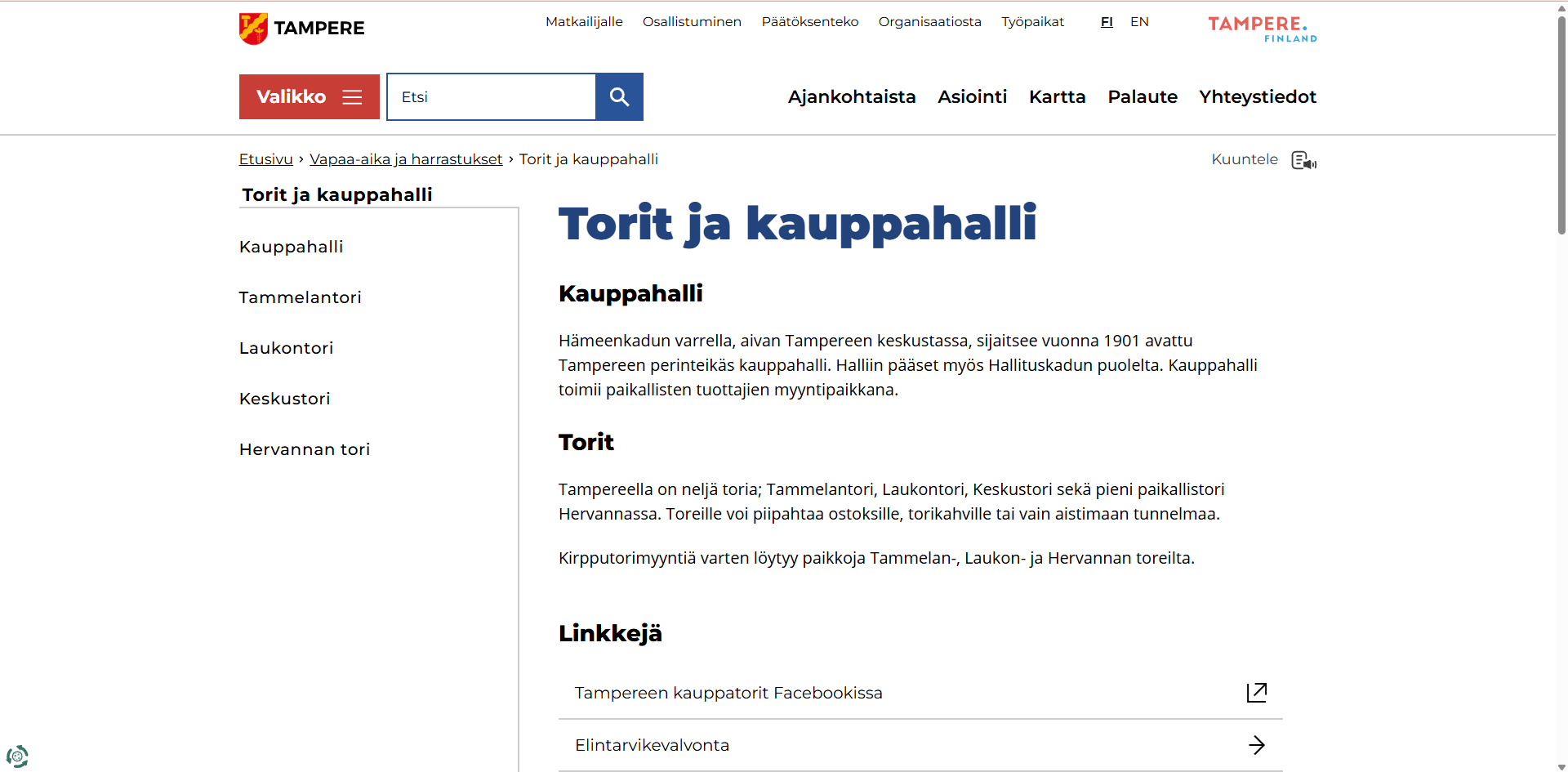 TAMPERE

Matkailijalle Osallistuminen Päätöksenteko Organisaatiosta Työpaikat FI EN

TAMPERE. FINLAND

Valikko

Etsi

Ajankohtaista Asiointi Kartta Palaute Yhteystiedot

Etusivu › Vapaa-aika ja harrastukset › Torit ja kauppahalli

Kuuntele

Torit ja kauppahalli

Kauppahalli

Tammelantori

Laukontori

Keskustori

Hervannan tori

Torit ja kauppahalli

Kauppahalli

Hämeenkadun varrella, aivan Tampereen keskustassa, sijaitsee vuonna 1901 avattu Tampereen perinteikäs kauppahalli. Halliin pääset myös Hallituskadun puolelta. Kauppahalli toimii paikallisten tuottajien myyntipaikkana.

Torit

Tampereella on neljä toria; Tammelantori, Laukontori, Keskustori sekä pieni paikallistori Hervannassa. Toreille voi piipahtaa ostoksille, torikahville tai vain aistimaan tunnelmaa.

Kirpputorimyyntiä varten löytyy paikkoja Tammelan-, Laukon- ja Hervannan toreilta.

Linkkejä

Tampereen kauppatorit Facebookissa

Elintarvikevalvonta